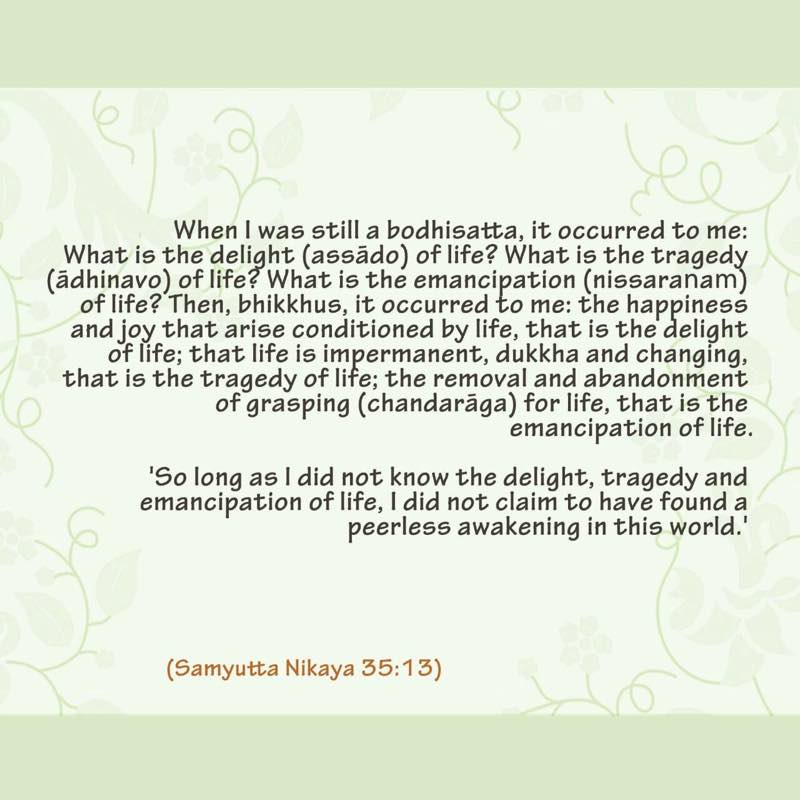 When I was still a bodhisatta, it occurred to me: What is the delight (assādo) of life? What is the tragedy (ādhinavo) of life? What is the emancipation (nissaranam) of life? Then, bhikkhus, it occurred to me: the happiness and joy that arise conditioned by life, that is the delight of life; that life is impermanent, dukkha and changing, that is the tragedy of life; the removal and abandonment of grasping (chandarāga) for life, that is the emancipation of life.

'So long as I did not know the delight, tragedy and emancipation of life, I did not claim to have found a peerless awakening in this world.'

(Samyutta Nikaya 35:13)